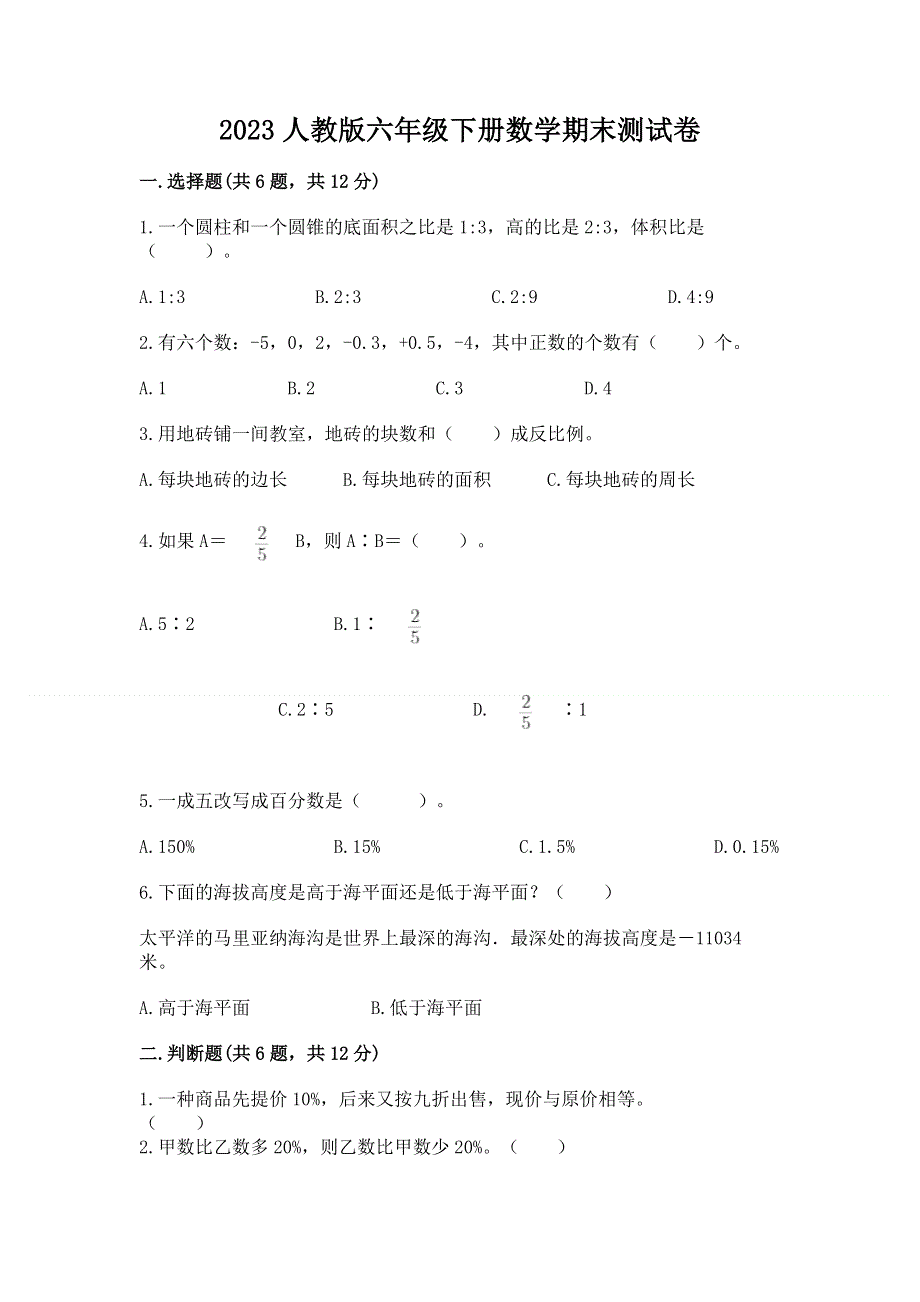 2023 人教版六年级下册数学期末测试卷

一.选择题(共 6 题，共 12 分)

1.一个圆柱和一个圆锥的底面积之比是 1:3，高的比是 2:3，体积比是（　　）。

A.1:3　　B.2:3　　C.2:9　　D.4:9

2.有六个数：-5，0，2，-0.3，+0.5，-4，其中正数的个数有（　　）个。

A.1　　B.2　　C.3　　D.4

3.用地砖铺一间教室，地砖的块数和（　　）成反比例。

A.每块地砖的边长　　B.每块地砖的面积　　C.每块地砖的周长

4.如果 A＝ $\frac{2}{5}$ B，则 A∶B＝（　　）。

A.5∶2　　B.1∶ $\frac{2}{5}$

C.2∶5　　D. $\frac{2}{5}$ ∶1

5.一成五改写成百分数是（　　）。

A.150%　　B.15%　　C.1.5%　　D.0.15%

6.下面的海拔高度是高于海平面还是低于海平面？（　　）

太平洋的马里亚纳海沟是世界上最深的海沟．最深处的海拔高度是－11034 米。

A.高于海平面　　B.低于海平面

二.判断题(共 6 题，共 12 分)

1.一种商品先提价 10%，后来又按九折出售，现价与原价相等。（　　）
2.甲数比乙数多 20%，则乙数比甲数少 20%。（　　）